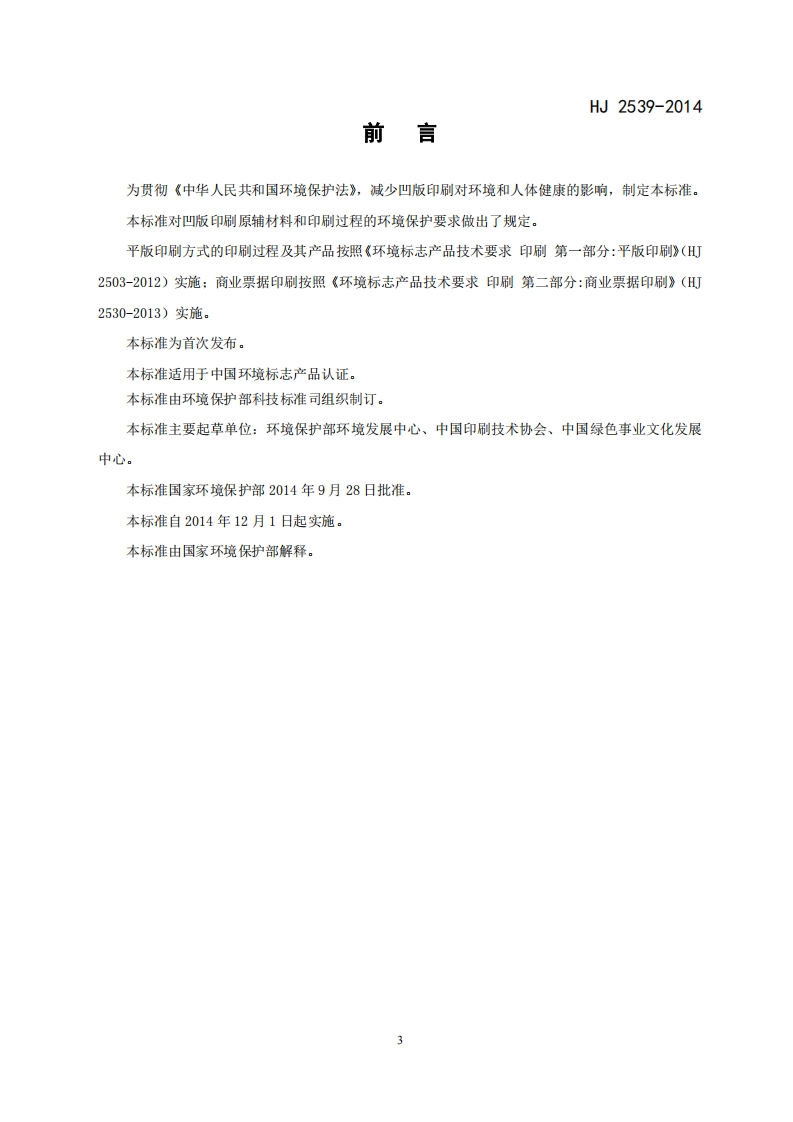 HJ 2539-2014

前　言

为贯彻《中华人民共和国环境保护法》，减少凹版印刷对环境和人体健康的影响，制定本标准。

本标准对凹版印刷原辅材料和印刷过程的环境保护要求做出了规定。

平版印刷方式的印刷过程及其产品按照《环境标志产品技术要求 印刷 第一部分:平版印刷》(HJ 2503-2012）实施；商业票据印刷按照《环境标志产品技术要求 印刷 第二部分:商业票据印刷》(HJ 2530-2013）实施。

本标准为首次发布。

本标准适用于中国环境标志产品认证。

本标准由环境保护部科技标准司组织制订。

本标准主要起草单位：环境保护部环境发展中心、中国印刷技术协会、中国绿色事业文化发展中心。

本标准国家环境保护部 2014 年 9 月 28 日批准。

本标准自 2014 年 12 月 1 日起实施。

本标准由国家环境保护部解释。

3